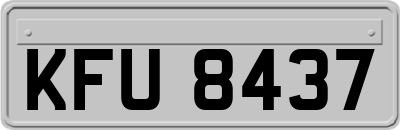 KFU 8437